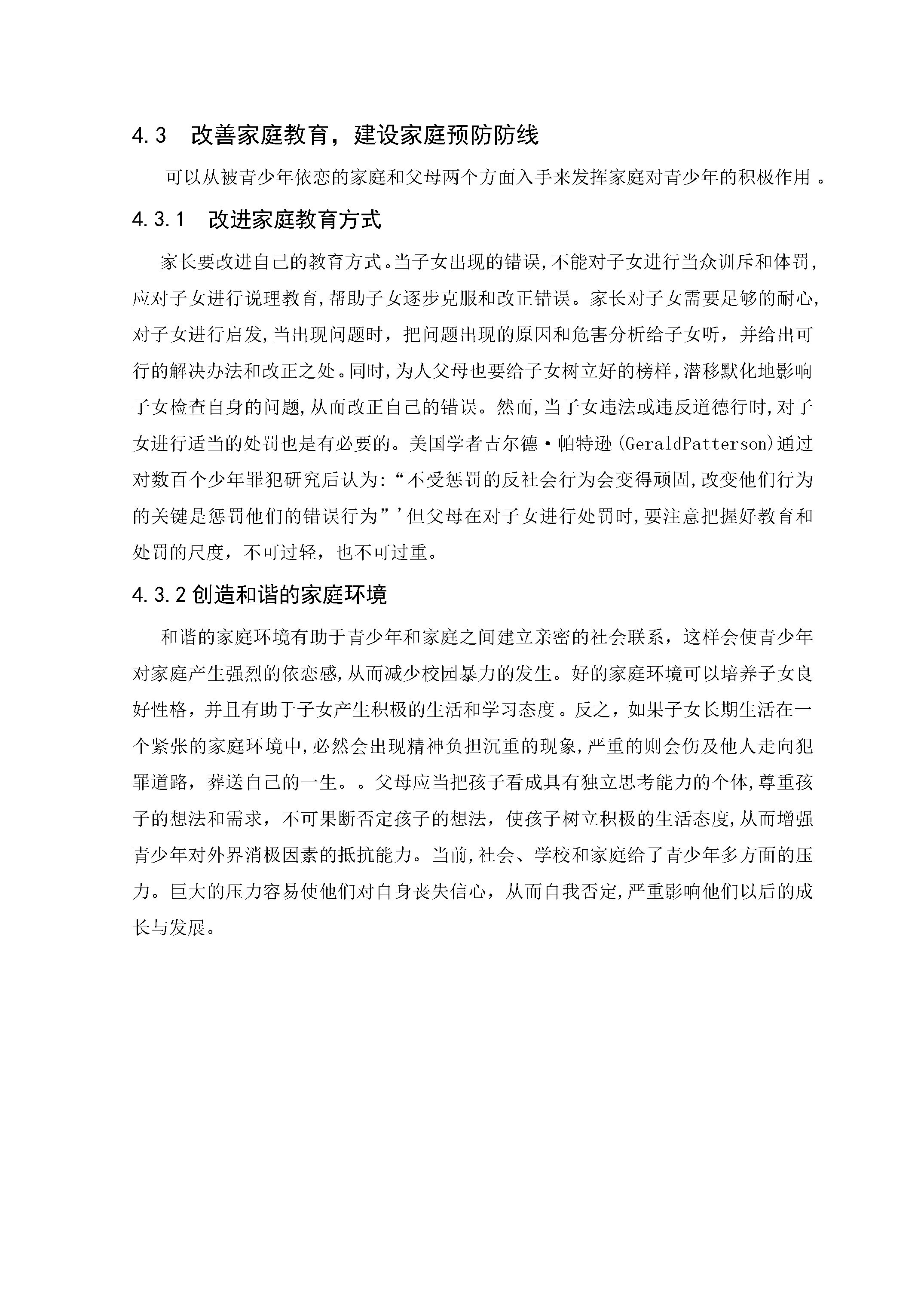 4.3 改善家庭教育，建设家庭预防防线

可以从被青少年依恋的家庭和父母两个方面入手来发挥家庭对青少年的积极作用。

4.3.1 改进家庭教育方式

家长要改进自己的教育方式。当子女出现的错误,不能对子女进行当众训斥和体罚,应对子女进行说理教育,帮助子女逐步克服和改正错误。家长对子女需要足够的耐心,对子女进行启发,当出现问题时，把问题出现的原因和危害分析给子女听，并给出可行的解决办法和改正之处。同时,为人父母也要给子女树立好的榜样,潜移默化地影响子女检查自身的问题,从而改正自己的错误。然而,当子女违法或违反道德行时,对子女进行适当的处罚也是有必要的。美国学者吉尔德·帕特逊(GeraldPatterson)通过对数百个少年罪犯研究后认为:“不受惩罚的反社会行为会变得顽固,改变他们行为的关键是惩罚他们的错误行为”’但父母在对子女进行处罚时,要注意把握好教育和处罚的尺度，不可过轻，也不可过重。

4.3.2创造和谐的家庭环境

和谐的家庭环境有助于青少年和家庭之间建立亲密的社会联系，这样会使青少年对家庭产生强烈的依恋感,从而减少校园暴力的发生。好的家庭环境可以培养子女良好性格，并且有助于子女产生积极的生活和学习态度。反之，如果子女长期生活在一个紧张的家庭环境中,必然会出现精神负担沉重的现象,严重的则会伤及他人走向犯罪道路，葬送自己的一生。。父母应当把孩子看成具有独立思考能力的个体,尊重孩子的想法和需求，不可果断否定孩子的想法，使孩子树立积极的生活态度,从而增强青少年对外界消极因素的抵抗能力。当前,社会、学校和家庭给了青少年多方面的压力。巨大的压力容易使他们对自身丧失信心，从而自我否定,严重影响他们以后的成长与发展。